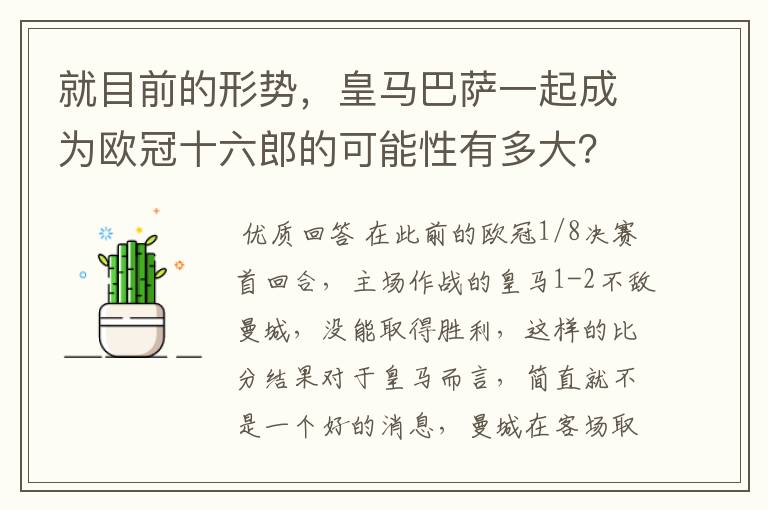 就目前的形势，皇马巴萨一起成为欧冠十六郎的可能性有多大？

优质回答 在此前的欧冠1/8决赛首回合，主场作战的皇马1-2不敌曼城，没能取得胜利，这样的比分结果对于皇马而言，简直就不是一个好的消息，曼城在客场取